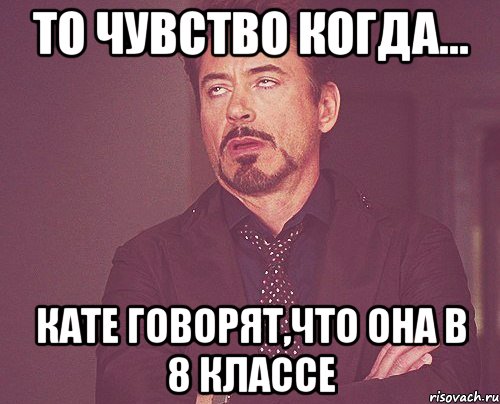 ТО ЧУВСТВО КОГДА...

КАТЕ ГОВОРЯТ,ЧТО ОНА В 8 КЛАССЕ

risovach.ru